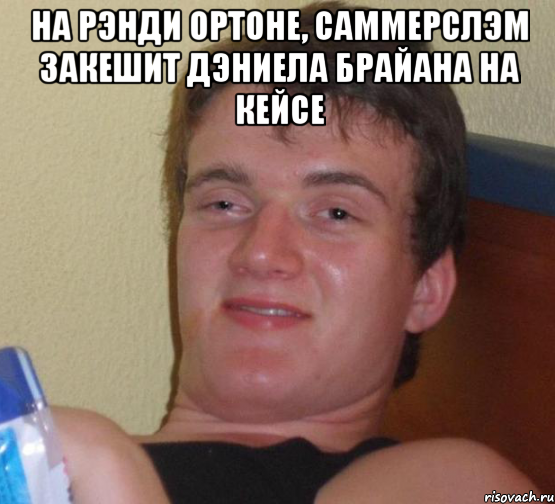 НА РЭНДИ ОРТОНЕ, САММЕРСЛЭМ ЗАКЕШИТ ДЭНИЕЛА БРАЙАНА НА КЕЙСЕ

risovach.ru